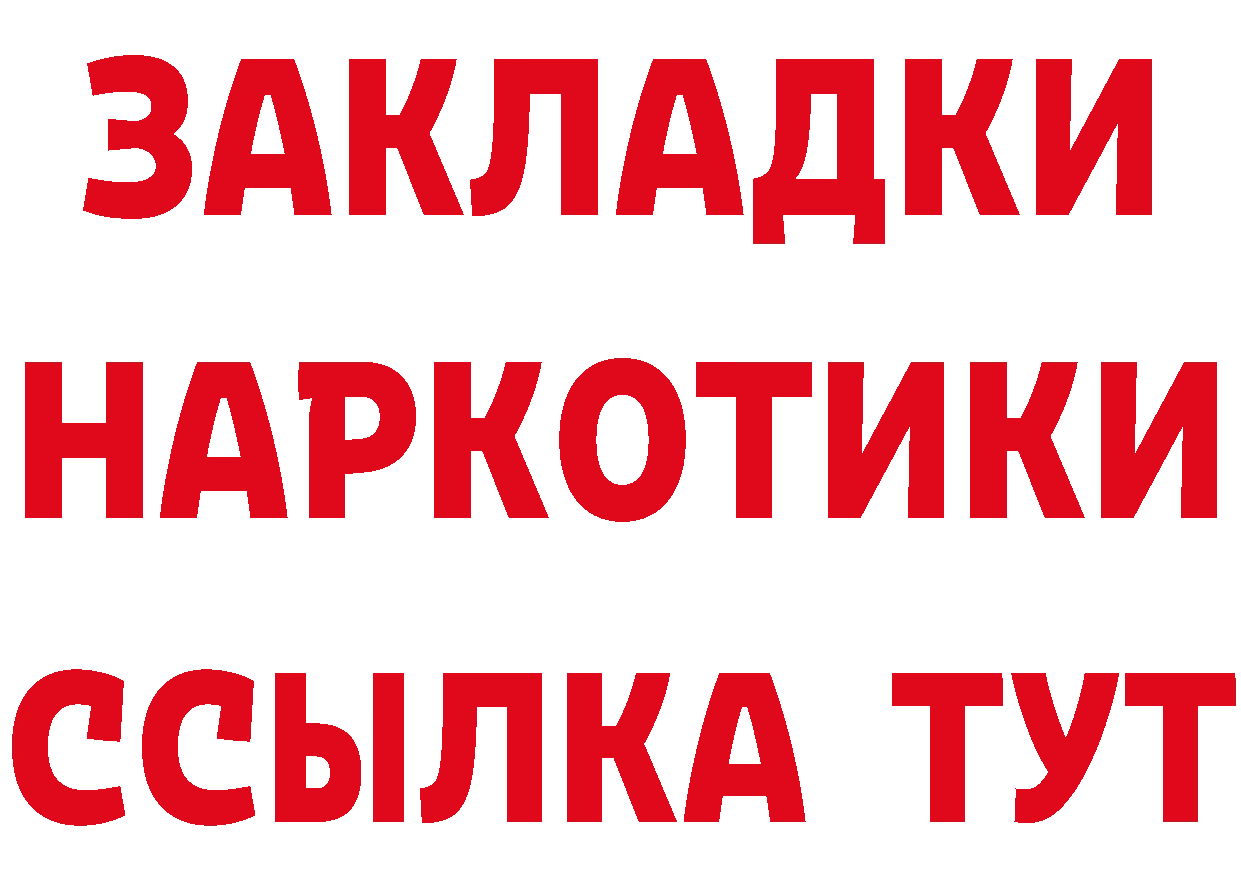 ЗАКЛАДКИ
НАРКОТИКИ
ССЫЛКА ТУТ